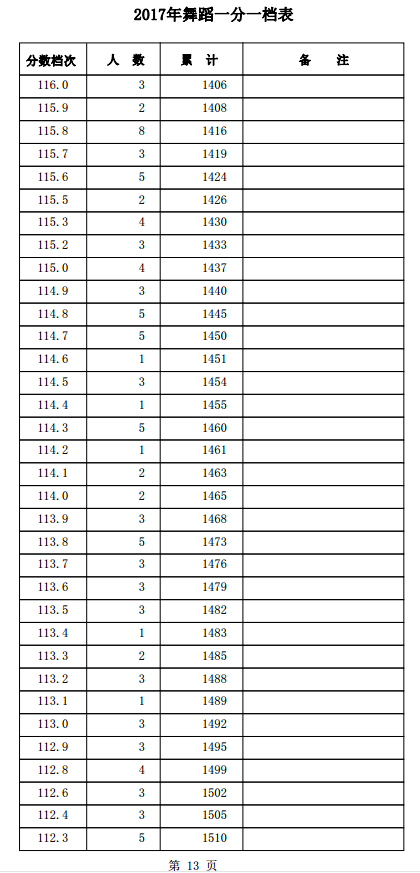 2017年舞蹈一分一档表

| 分数档次 | 人 数 | 累 计 | 备 注 |
|---|---|---|---|
| 116.0 | 3 | 1406 | |
| 115.9 | 2 | 1408 | |
| 115.8 | 8 | 1416 | |
| 115.7 | 3 | 1419 | |
| 115.6 | 5 | 1424 | |
| 115.5 | 2 | 1426 | |
| 115.3 | 4 | 1430 | |
| 115.2 | 3 | 1433 | |
| 115.0 | 4 | 1437 | |
| 114.9 | 3 | 1440 | |
| 114.8 | 5 | 1445 | |
| 114.7 | 5 | 1450 | |
| 114.6 | 1 | 1451 | |
| 114.5 | 3 | 1454 | |
| 114.4 | 1 | 1455 | |
| 114.3 | 5 | 1460 | |
| 114.2 | 1 | 1461 | |
| 114.1 | 2 | 1463 | |
| 114.0 | 2 | 1465 | |
| 113.9 | 3 | 1468 | |
| 113.8 | 5 | 1473 | |
| 113.7 | 3 | 1476 | |
| 113.6 | 3 | 1479 | |
| 113.5 | 3 | 1482 | |
| 113.4 | 1 | 1483 | |
| 113.3 | 2 | 1485 | |
| 113.2 | 3 | 1488 | |
| 113.1 | 1 | 1489 | |
| 113.0 | 3 | 1492 | |
| 112.9 | 3 | 1495 | |
| 112.8 | 4 | 1499 | |
| 112.6 | 3 | 1502 | |
| 112.4 | 3 | 1505 | |
| 112.3 | 5 | 1510 | |

第 13 页